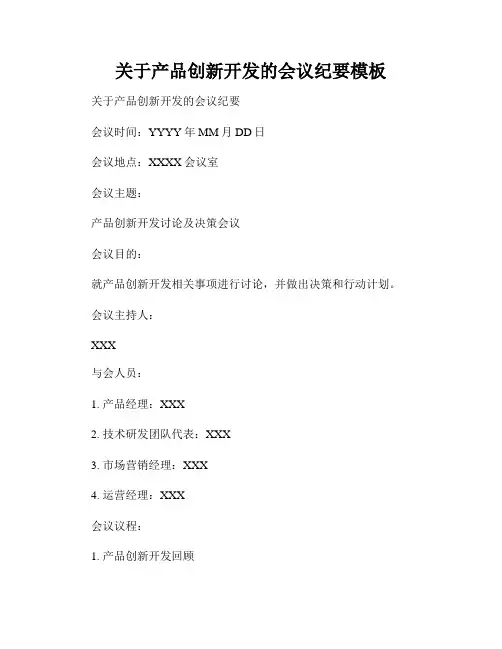 关于产品创新开发的会议纪要模板

关于产品创新开发的会议纪要

会议时间：YYYY年MM月DD日

会议地点：XXXX会议室

会议主题：

产品创新开发讨论及决策会议

会议目的：

就产品创新开发相关事项进行讨论，并做出决策和行动计划。

会议主持人：

XXX

与会人员：

1.产品经理：XXX

2.技术研发团队代表：XXX

3.市场营销经理：XXX

4.运营经理：XXX

会议议程：

1.产品创新开发回顾